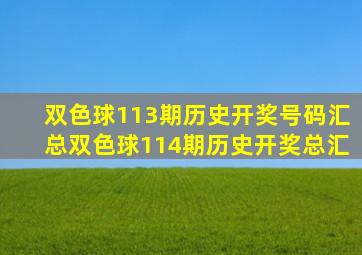 双色球113期历史开奖号码汇总双色球114期历史开奖总汇